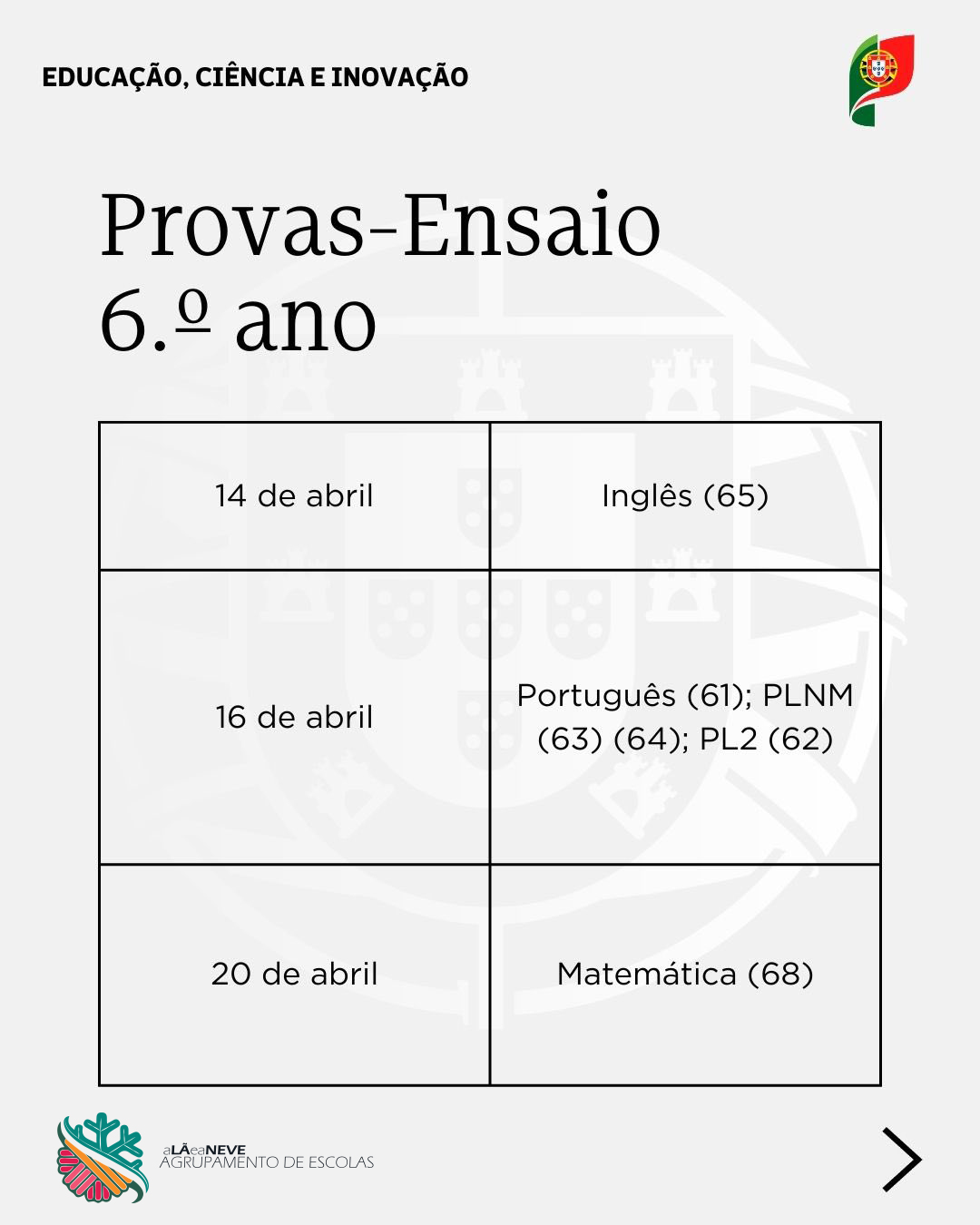 EDUCAÇÃO, CIÊNCIA E INOVAÇÃO

Provas-Ensaio
6.º ano

| 14 de abril | Inglês (65) |
|---|---|
| 16 de abril | Português (61); PLNM (63) (64); PL2 (62) |
| 20 de abril | Matemática (68) |

aLÃeaNEVE
AGRUPAMENTO DE ESCOLAS